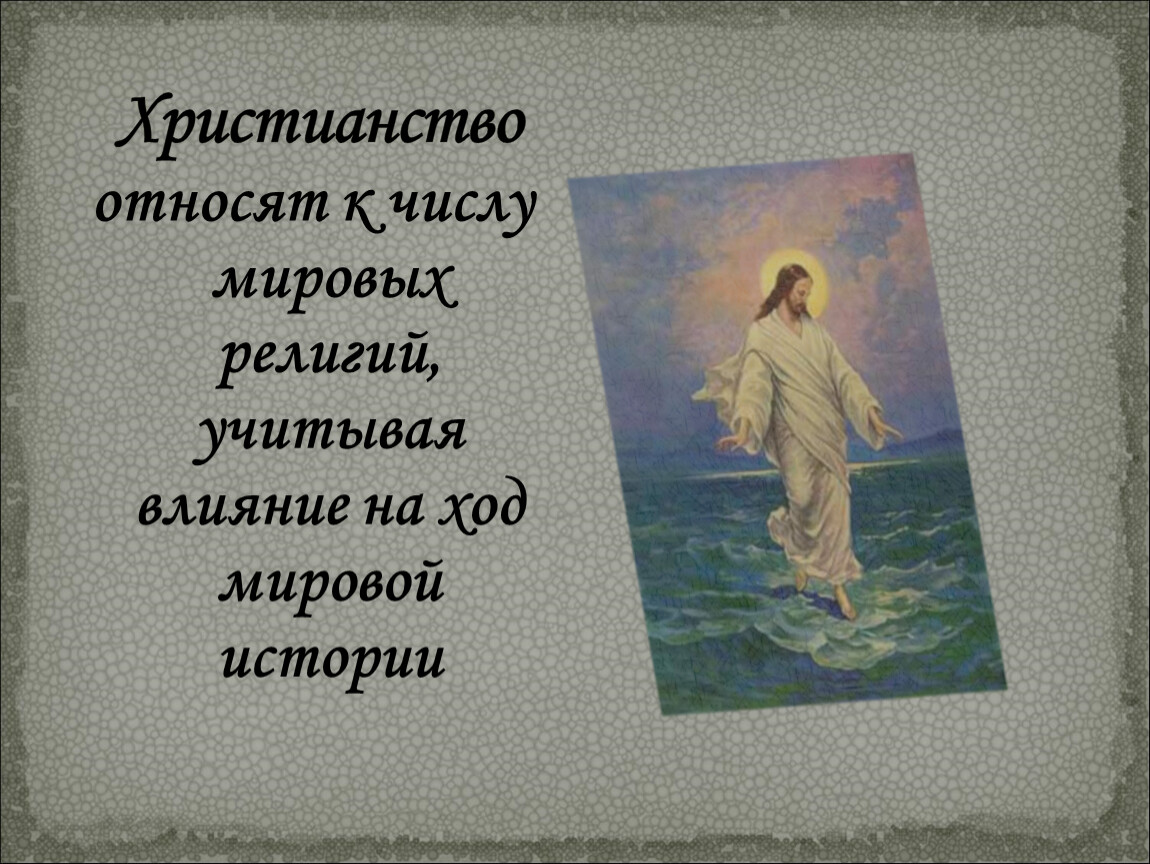 Христианство относят к числу мировых религий, учитывая влияние на ход мировой истории